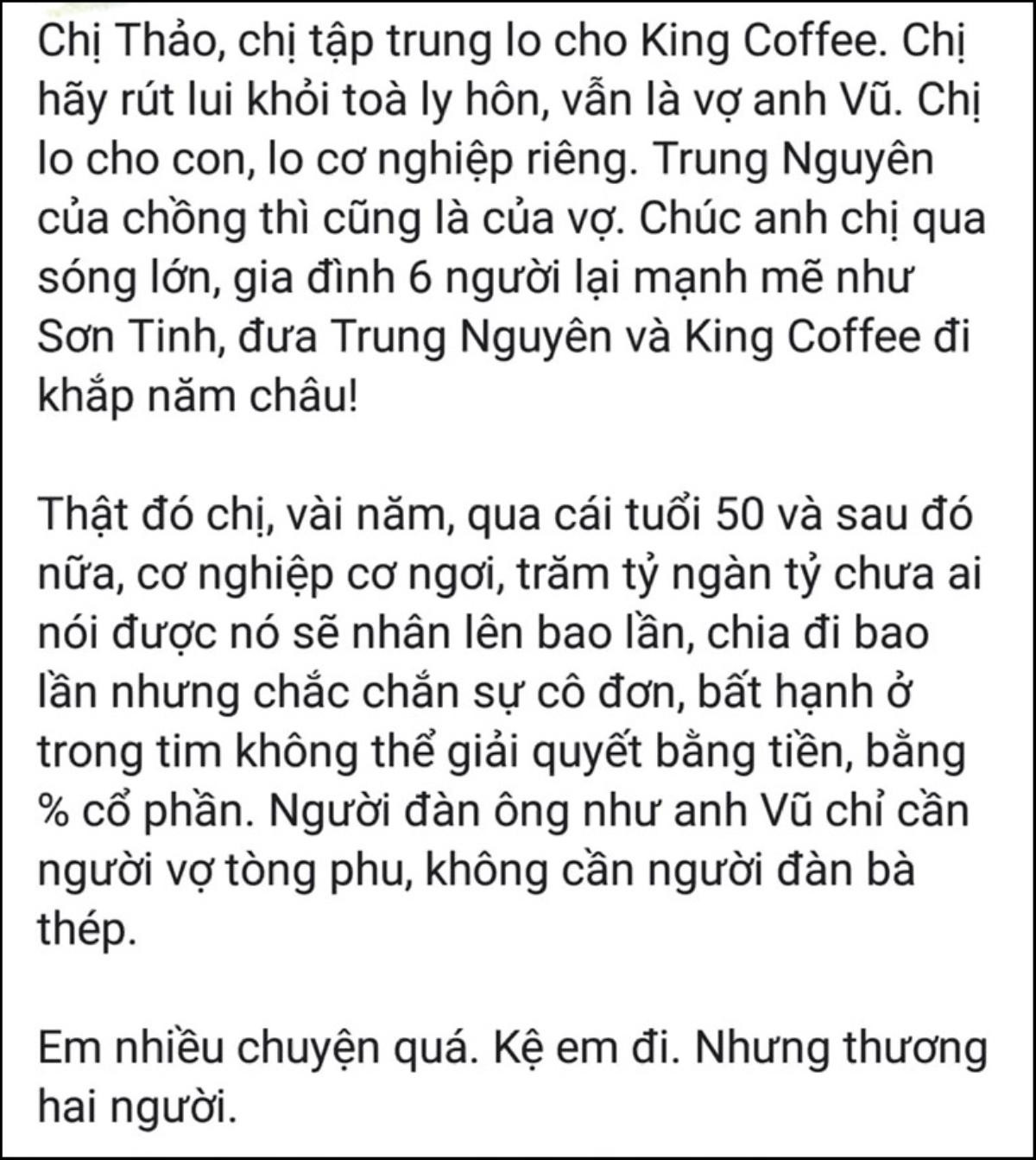 Chị Thảo, chị tập trung lo cho King Coffee. Chị hãy rút lui khỏi toà ly hôn, vẫn là vợ anh Vũ. Chị lo cho con, lo cơ nghiệp riêng. Trung Nguyên của chồng thì cũng là của vợ. Chúc anh chị qua sóng lớn, gia đình 6 người lại mạnh mẽ như Sơn Tinh, đưa Trung Nguyên và King Coffee đi khắp năm châu!

Thật đó chị, vài năm, qua cái tuổi 50 và sau đó nữa, cơ nghiệp cơ ngơi, trăm tỷ ngàn tỷ chưa ai nói được nó sẽ nhân lên bao lần, chia đi bao lần nhưng chắc chắn sự cô đơn, bất hạnh ở trong tim không thể giải quyết bằng tiền, bằng % cổ phần. Người đàn ông như anh Vũ chỉ cần người vợ tòng phu, không cần người đàn bà thép.

Em nhiều chuyện quá. Kệ em đi. Nhưng thương hai người.